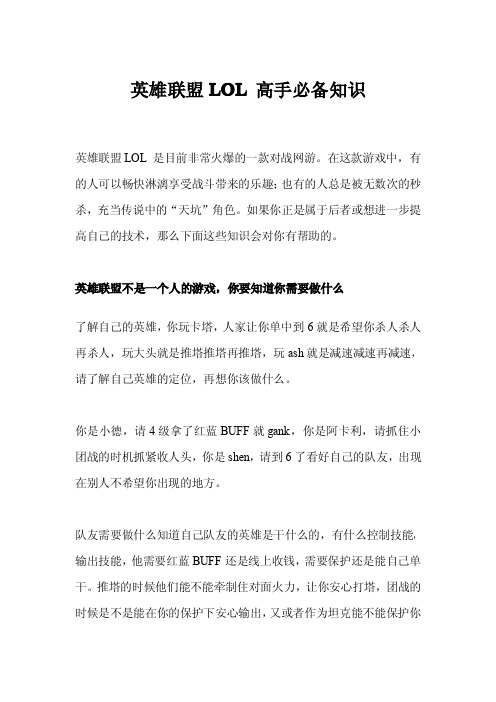 英雄联盟 LOL 高手必备知识

英雄联盟 LOL 是目前非常火爆的一款对战网游。在这款游戏中，有的人可以畅快淋漓享受战斗带来的乐趣；也有的人总是被无数次的秒杀，充当传说中的“天坑”角色。如果你正是属于后者或想进一步提高自己的技术，那么下面这些知识会对你有帮助的。

英雄联盟不是一个人的游戏，你要知道你需要做什么

了解自己的英雄，你玩卡塔，人家让你单中到 6 就是希望你杀人杀人再杀人，玩大头就是推塔推塔再推塔，玩 ash 就是减速减速再减速，请了解自己英雄的定位，再想你该做什么。

你是小德，请 4 级拿了红蓝 BUFF 就 gank，你是阿卡利，请抓住小团战的时机抓紧收人头，你是 shen，请到 6 了看好自己的队友，出现在别人不希望你出现的地方。

队友需要做什么知道自己队友的英雄是干什么的，有什么控制技能，输出技能，他需要红蓝 BUFF 还是线上收钱，需要保护还是能自己单干。推塔的时候他们能不能牵制住对面火力，让你安心打塔，团战的时候是不是能在你的保护下安心输出，又或者作为坦克能不能保护你